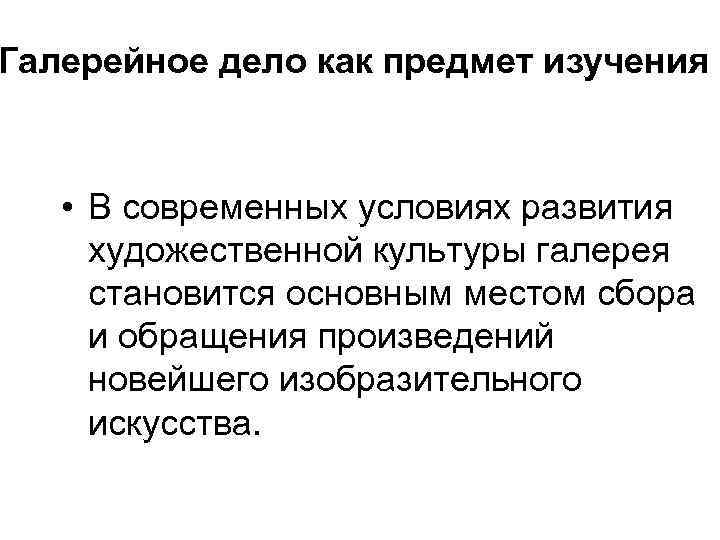 Галерейное дело как предмет изучения

• В современных условиях развития художественной культуры галерея становится основным местом сбора и обращения произведений новейшего изобразительного искусства.